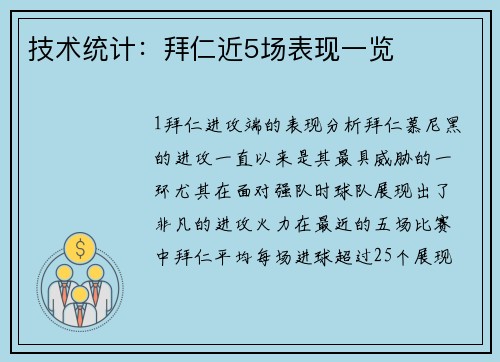 技术统计：拜仁近5场表现一览

1拜仁进攻端的表现分析拜仁慕尼黑的进攻一直以来是其最具威胁的一环尤其在面对强队时球队展现出了非凡的进攻火力在最近的五场比赛中拜仁平均每场进球超过25个展现

$